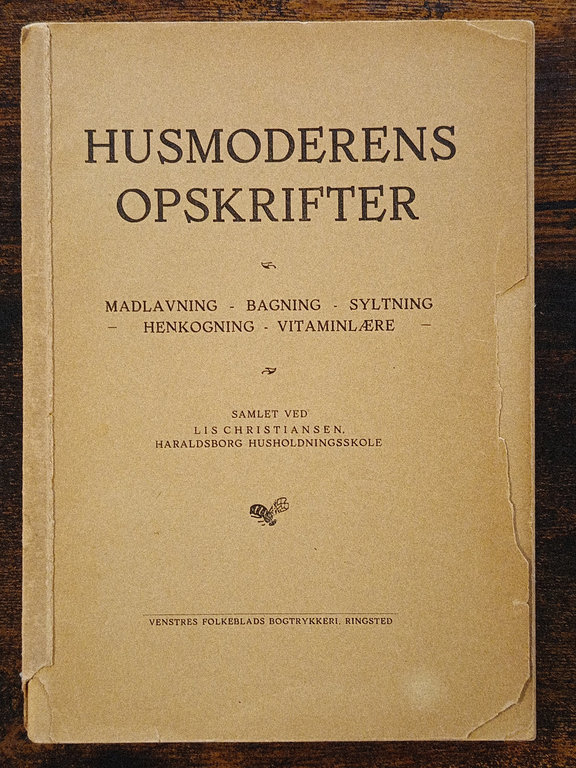 HUSMODERENS OPSKRIFTER

MADLAVNING - BAGNING - SYLTNING
— HENKOGNING - VITAMINLÆRE —

SAMLET VED
LIS CHRISTIANSEN,
HARALDSBORG HUSHOLDNINGSSKOLE

VENSTRES FOLKEBLADS BOGTRYKKERI, RINGSTED